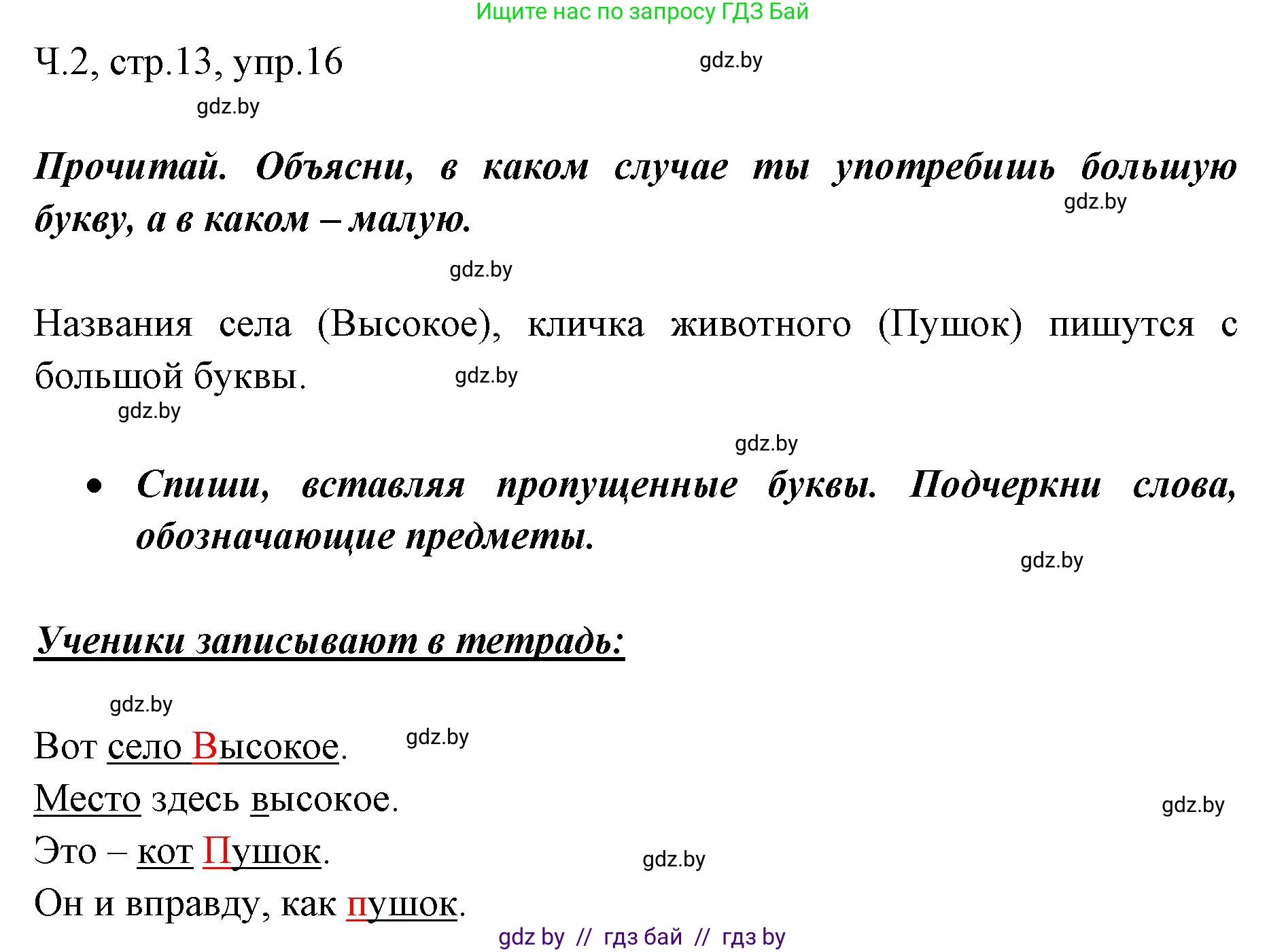 Ищите нас по запросу ГДЗ Бай

Ч.2, стр.13, упр.16

gdz.by

gdz.by

Прочитай. Объясни, в каком случае ты употребишь большую букву, а в каком – малую.

gdz.by

gdz.by

Названия села (Высокое), кличка животного (Пушок) пишутся с большой буквы.

gdz.by

gdz.by

gdz.by

• Спиши, вставляя пропущенные буквы. Подчеркни слова, обозначающие предметы.

gdz.by

Ученики записывают в тетрадь:

gdz.by

Вот село Высокое.

gdz.by

Место здесь высокое.

gdz.by

Это – кот Пушок.

gdz.by

Он и вправду, как пушок.

gdz by // гдз бай // гдз by